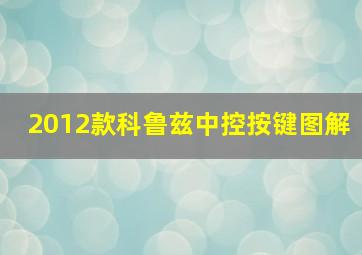 2012款科鲁兹中控按键图解